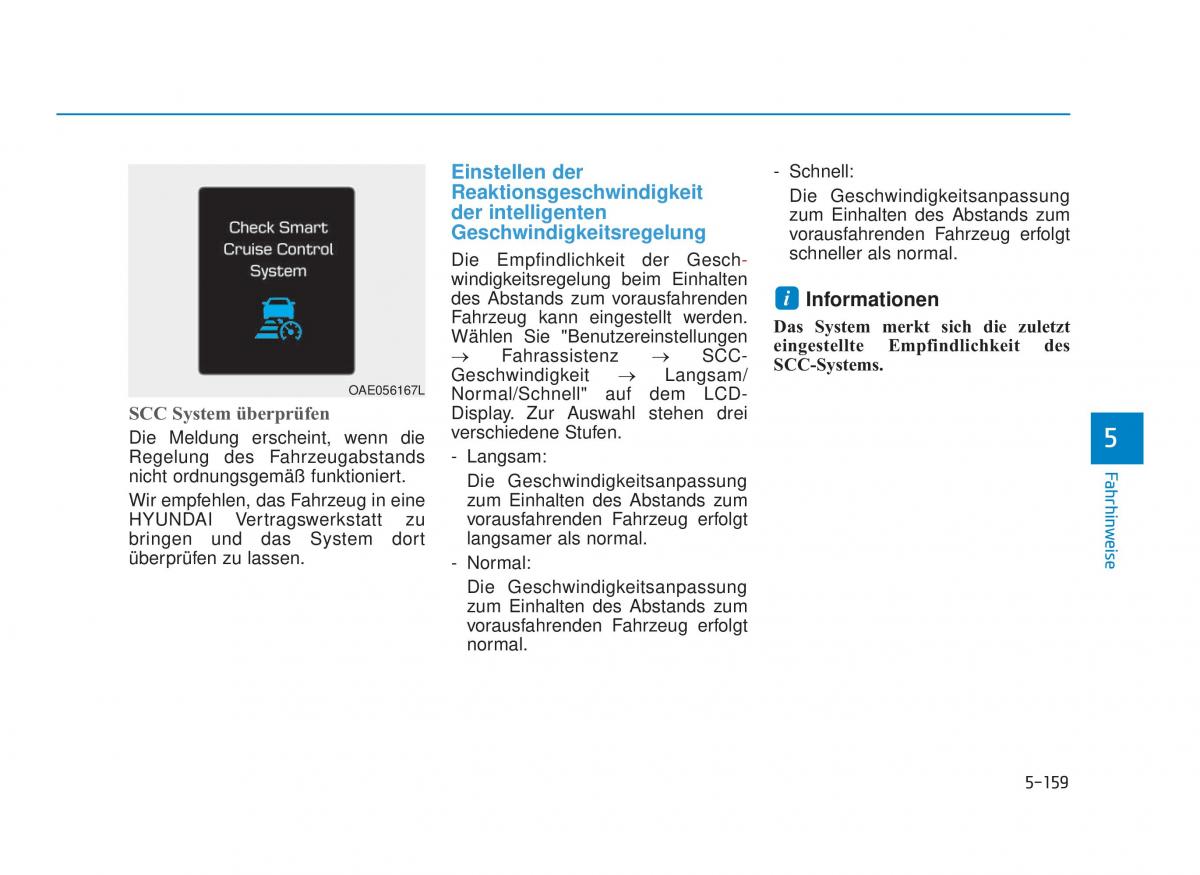 Check Smart Cruise Control System

OAE056167L

SCC System überprüfen

Die Meldung erscheint, wenn die Regelung des Fahrzeugabstands nicht ordnungsgemäß funktioniert.

Wir empfehlen, das Fahrzeug in eine HYUNDAI Vertragswerkstatt zu bringen und das System dort überprüfen zu lassen.

Einstellen der Reaktionsgeschwindigkeit der intelligenten Geschwindigkeitsregelung

Die Empfindlichkeit der Geschwindigkeitsregelung beim Einhalten des Abstands zum vorausfahrenden Fahrzeug kann eingestellt werden. Wählen Sie "Benutzereinstellungen → Fahrassistenz → SCC-Geschwindigkeit → Langsam/Normal/Schnell" auf dem LCD-Display. Zur Auswahl stehen drei verschiedene Stufen.

- Langsam:

Die Geschwindigkeitsanpassung zum Einhalten des Abstands zum vorausfahrenden Fahrzeug erfolgt langsamer als normal.

- Normal:

Die Geschwindigkeitsanpassung zum Einhalten des Abstands zum vorausfahrenden Fahrzeug erfolgt normal.

- Schnell:

Die Geschwindigkeitsanpassung zum Einhalten des Abstands zum vorausfahrenden Fahrzeug erfolgt schneller als normal.

i Informationen

Das System merkt sich die zuletzt eingestellte Empfindlichkeit des SCC-Systems.

5

Fahrhinweise

5-159